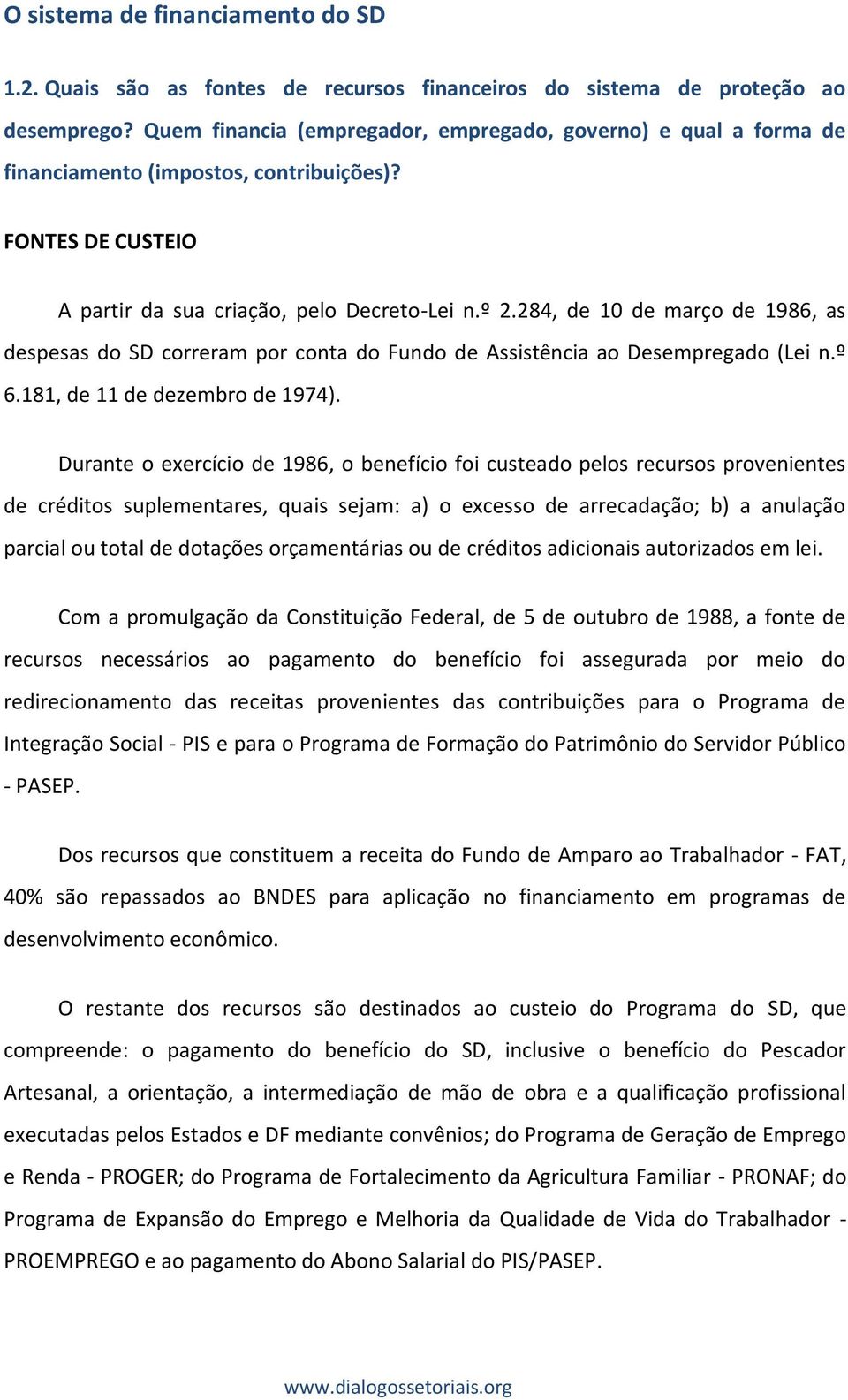 O sistema de financiamento do SD

1.2. Quais são as fontes de recursos financeiros do sistema de proteção ao desemprego? Quem financia (empregador, empregado, governo) e qual a forma de financiamento (impostos, contribuições)?

FONTES DE CUSTEIO

A partir da sua criação, pelo Decreto-Lei n.º 2.284, de 10 de março de 1986, as despesas do SD correram por conta do Fundo de Assistência ao Desempregado (Lei n.º 6.181, de 11 de dezembro de 1974).

Durante o exercício de 1986, o benefício foi custeado pelos recursos provenientes de créditos suplementares, quais sejam: a) o excesso de arrecadação; b) a anulação parcial ou total de dotações orçamentárias ou de créditos adicionais autorizados em lei.

Com a promulgação da Constituição Federal, de 5 de outubro de 1988, a fonte de recursos necessários ao pagamento do benefício foi assegurada por meio do redirecionamento das receitas provenientes das contribuições para o Programa de Integração Social - PIS e para o Programa de Formação do Patrimônio do Servidor Público - PASEP.

Dos recursos que constituem a receita do Fundo de Amparo ao Trabalhador - FAT, 40% são repassados ao BNDES para aplicação no financiamento em programas de desenvolvimento econômico.

O restante dos recursos são destinados ao custeio do Programa do SD, que compreende: o pagamento do benefício do SD, inclusive o benefício do Pescador Artesanal, a orientação, a intermediação de mão de obra e a qualificação profissional executadas pelos Estados e DF mediante convênios; do Programa de Geração de Emprego e Renda - PROGER; do Programa de Fortalecimento da Agricultura Familiar - PRONAF; do Programa de Expansão do Emprego e Melhoria da Qualidade de Vida do Trabalhador - PROEMPREGO e ao pagamento do Abono Salarial do PIS/PASEP.

www.dialogossetoriais.org